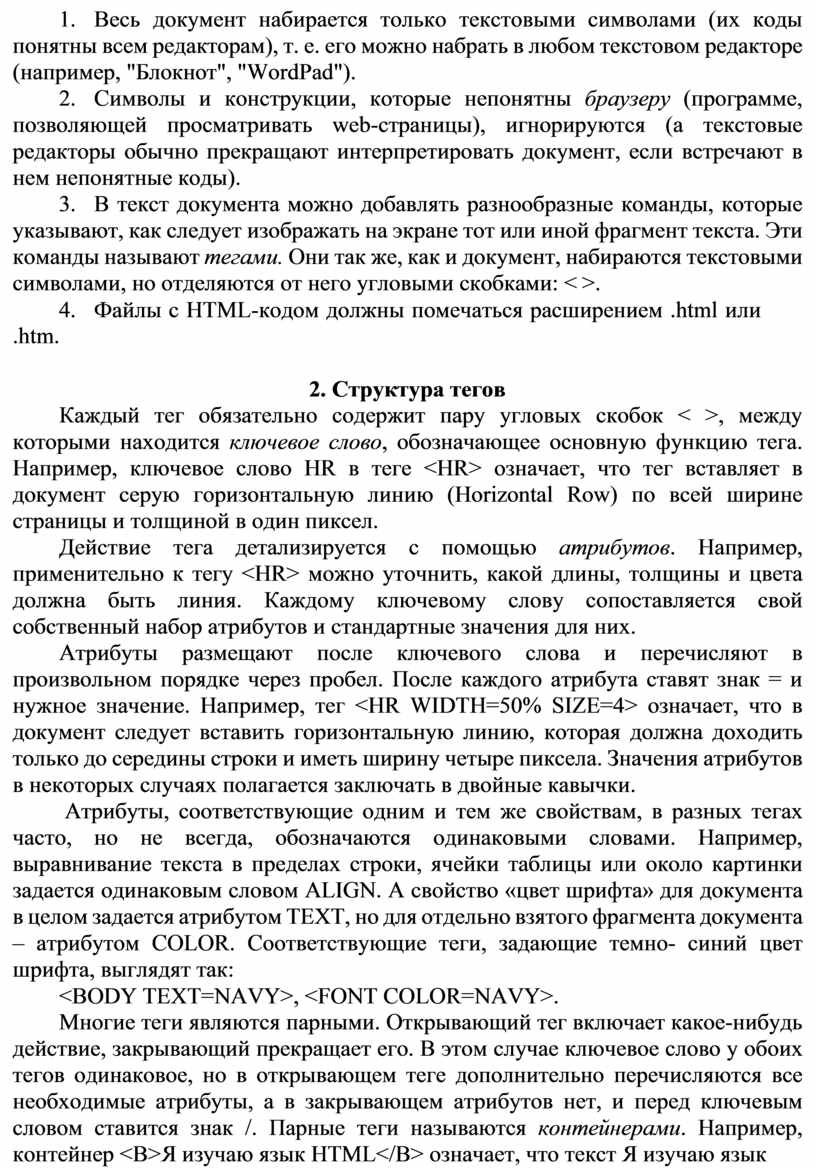 1. Весь документ набирается только текстовыми символами (их коды понятны всем редакторам), т. е. его можно набрать в любом текстовом редакторе (например, "Блокнот", "WordPad").

2. Символы и конструкции, которые непонятны браузеру (программе, позволяющей просматривать web-страницы), игнорируются (а текстовые редакторы обычно прекращают интерпретировать документ, если встречают в нем непонятные коды).

3. В текст документа можно добавлять разнообразные команды, которые указывают, как следует изображать на экране тот или иной фрагмент текста. Эти команды называют тегами. Они так же, как и документ, набираются текстовыми символами, но отделяются от него угловыми скобками: < >.

4. Файлы с HTML-кодом должны помечаться расширением .html или .htm.

2. Структура тегов

Каждый тег обязательно содержит пару угловых скобок < >, между которыми находится ключевое слово, обозначающее основную функцию тега. Например, ключевое слово HR в теге <HR> означает, что тег вставляет в документ серую горизонтальную линию (Horizontal Row) по всей ширине страницы и толщиной в один пиксел.

Действие тега детализируется с помощью атрибутов. Например, применительно к тегу <HR> можно уточнить, какой длины, толщины и цвета должна быть линия. Каждому ключевому слову сопоставляется свой собственный набор атрибутов и стандартные значения для них.

Атрибуты размещают после ключевого слова и перечисляют в произвольном порядке через пробел. После каждого атрибута ставят знак = и нужное значение. Например, тег <HR WIDTH=50% SIZE=4> означает, что в документ следует вставить горизонтальную линию, которая должна доходить только до середины строки и иметь ширину четыре пиксела. Значения атрибутов в некоторых случаях полагается заключать в двойные кавычки.

Атрибуты, соответствующие одним и тем же свойствам, в разных тегах часто, но не всегда, обозначаются одинаковыми словами. Например, выравнивание текста в пределах строки, ячейки таблицы или около картинки задается одинаковым словом ALIGN. А свойство «цвет шрифта» для документа в целом задается атрибутом TEXT, но для отдельно взятого фрагмента документа – атрибутом COLOR. Соответствующие теги, задающие темно- синий цвет шрифта, выглядят так:

<BODY TEXT=NAVY>, <FONT COLOR=NAVY>.

Многие теги являются парными. Открывающий тег включает какое-нибудь действие, закрывающий прекращает его. В этом случае ключевое слово у обоих тегов одинаковое, но в открывающем теге дополнительно перечисляются все необходимые атрибуты, а в закрывающем атрибутов нет, и перед ключевым словом ставится знак /. Парные теги называются контейнерами. Например, контейнер <B>Я изучаю язык HTML</B> означает, что текст Я изучаю язык